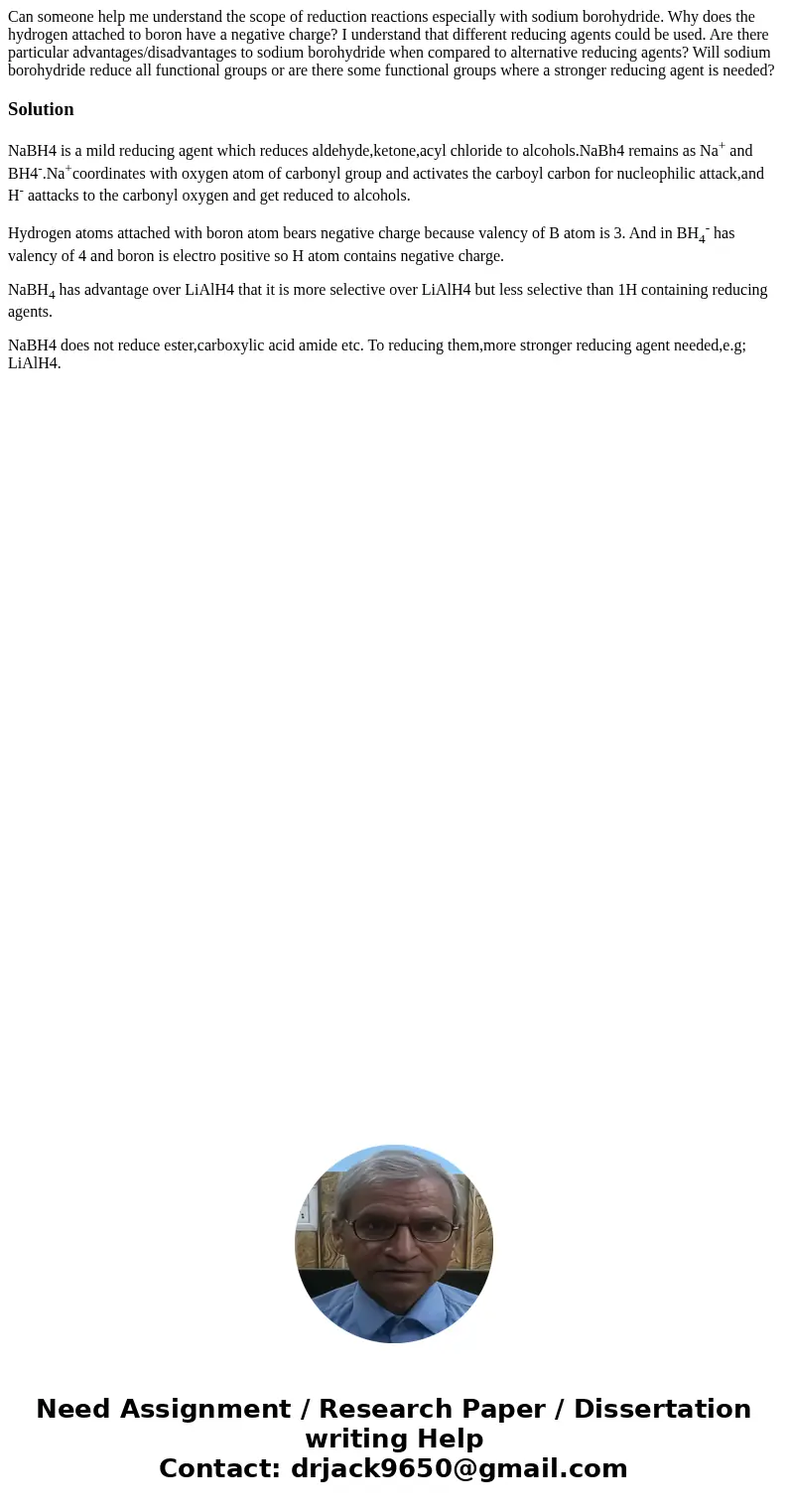 Can someone help me understand the scope of reduction reactions especially with sodium borohydride. Why does the hydrogen attached to boron have a negative charge? I understand that different reducing agents could be used. Are there particular advantages/disadvantages to sodium borohydride when compared to alternative reducing agents? Will sodium borohydride reduce all functional groups or are there some functional groups where a stronger reducing agent is needed?

Solution

NaBH4 is a mild reducing agent which reduces aldehyde,ketone,acyl chloride to alcohols.NaBh4 remains as $Na^+$ and $BH4^-$.$Na^+$coordinates with oxygen atom of carbonyl group and activates the carboyl carbon for nucleophilic attack,and $H^-$ aattacks to the carbonyl oxygen and get reduced to alcohols.

Hydrogen atoms attached with boron atom bears negative charge because valency of B atom is 3. And in $BH_4^-$ has valency of 4 and boron is electro positive so H atom contains negative charge.

$NaBH_4$ has advantage over LiAlH4 that it is more selective over LiAlH4 but less selective than 1H containing reducing agents.

NaBH4 does not reduce ester,carboxylic acid amide etc. To reducing them,more stronger reducing agent needed,e.g; LiAlH4.

Need Assignment / Research Paper / Dissertation writing Help
Contact: drjack9650@gmail.com